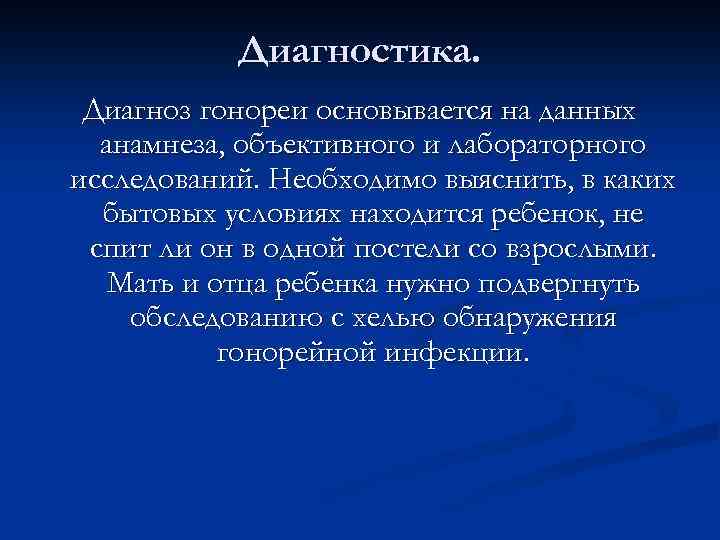 Диагностика.

Диагноз гонореи основывается на данных анамнеза, объективного и лабораторного исследований. Необходимо выяснить, в каких бытовых условиях находится ребенок, не спит ли он в одной постели со взрослыми. Мать и отца ребенка нужно подвергнуть обследованию с хелью обнаружения гонорейной инфекции.